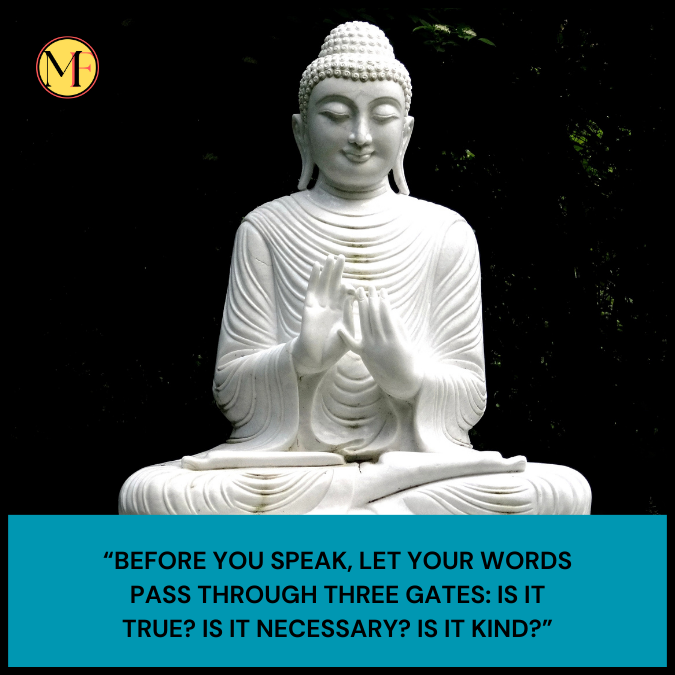 MF

“BEFORE YOU SPEAK, LET YOUR WORDS PASS THROUGH THREE GATES: IS IT TRUE? IS IT NECESSARY? IS IT KIND?”